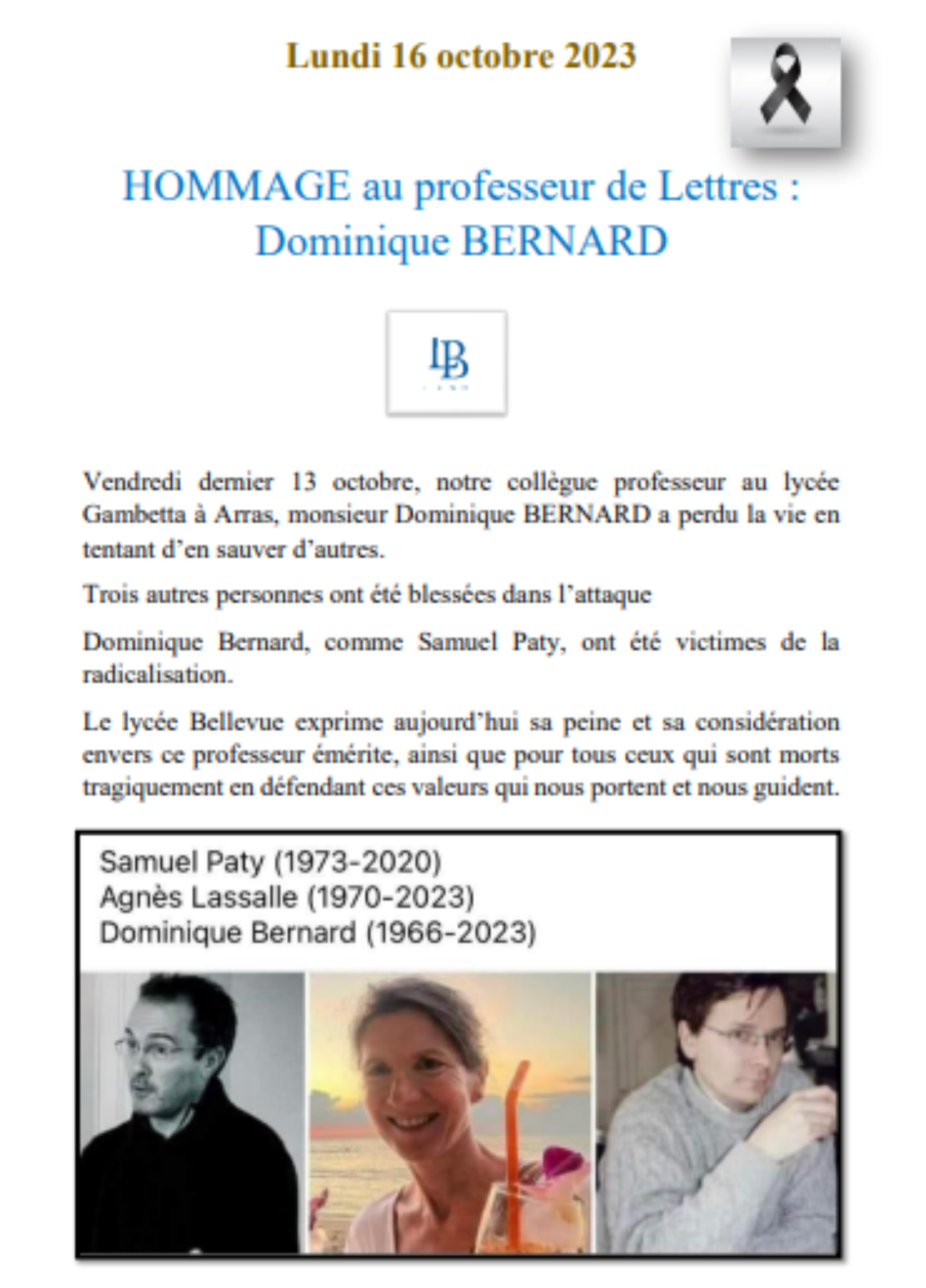 Lundi 16 octobre 2023

HOMMAGE au professeur de Lettres : Dominique BERNARD

LB

Vendredi dernier 13 octobre, notre collègue professeur au lycée Gambetta à Arras, monsieur Dominique BERNARD a perdu la vie en tentant d'en sauver d'autres.

Trois autres personnes ont été blessées dans l'attaque

Dominique Bernard, comme Samuel Paty, ont été victimes de la radicalisation.

Le lycée Bellevue exprime aujourd'hui sa peine et sa considération envers ce professeur émérite, ainsi que pour tous ceux qui sont morts tragiquement en défendant ces valeurs qui nous portent et nous guident.

Samuel Paty (1973-2020)
Agnès Lassalle (1970-2023)
Dominique Bernard (1966-2023)